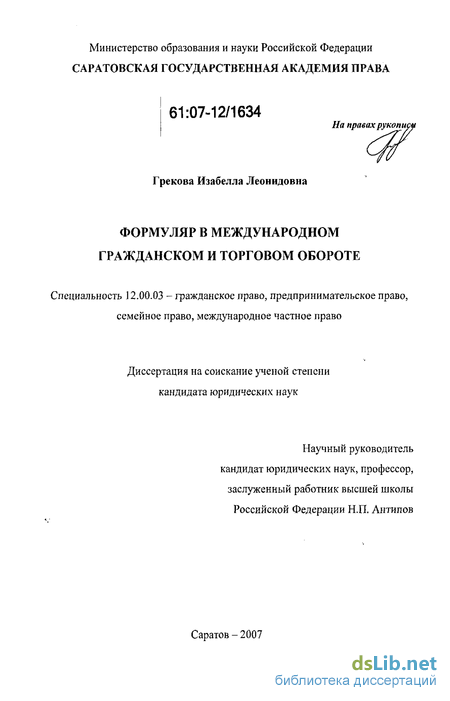 Министерство образования и науки Российской Федерации
САРАТОВСКАЯ ГОСУДАРСТВЕННАЯ АКАДЕМИЯ ПРАВА

61:07-12/1634

На правах рукописи

Грекова Изабелла Леонидовна

ФОРМУЛЯР В МЕЖДУНАРОДНОМ ГРАЖДАНСКОМ И ТОРГОВОМ ОБОРОТЕ

Специальность 12.00.03 – гражданское право, предпринимательское право, семейное право, международное частное право

Диссертация на соискание ученой степени кандидата юридических наук

Научный руководитель
кандидат юридических наук, профессор,
заслуженный работник высшей школы
Российской Федерации Н.П. Антипов

Саратов – 2007

dsLib.net
библиотека диссертаций